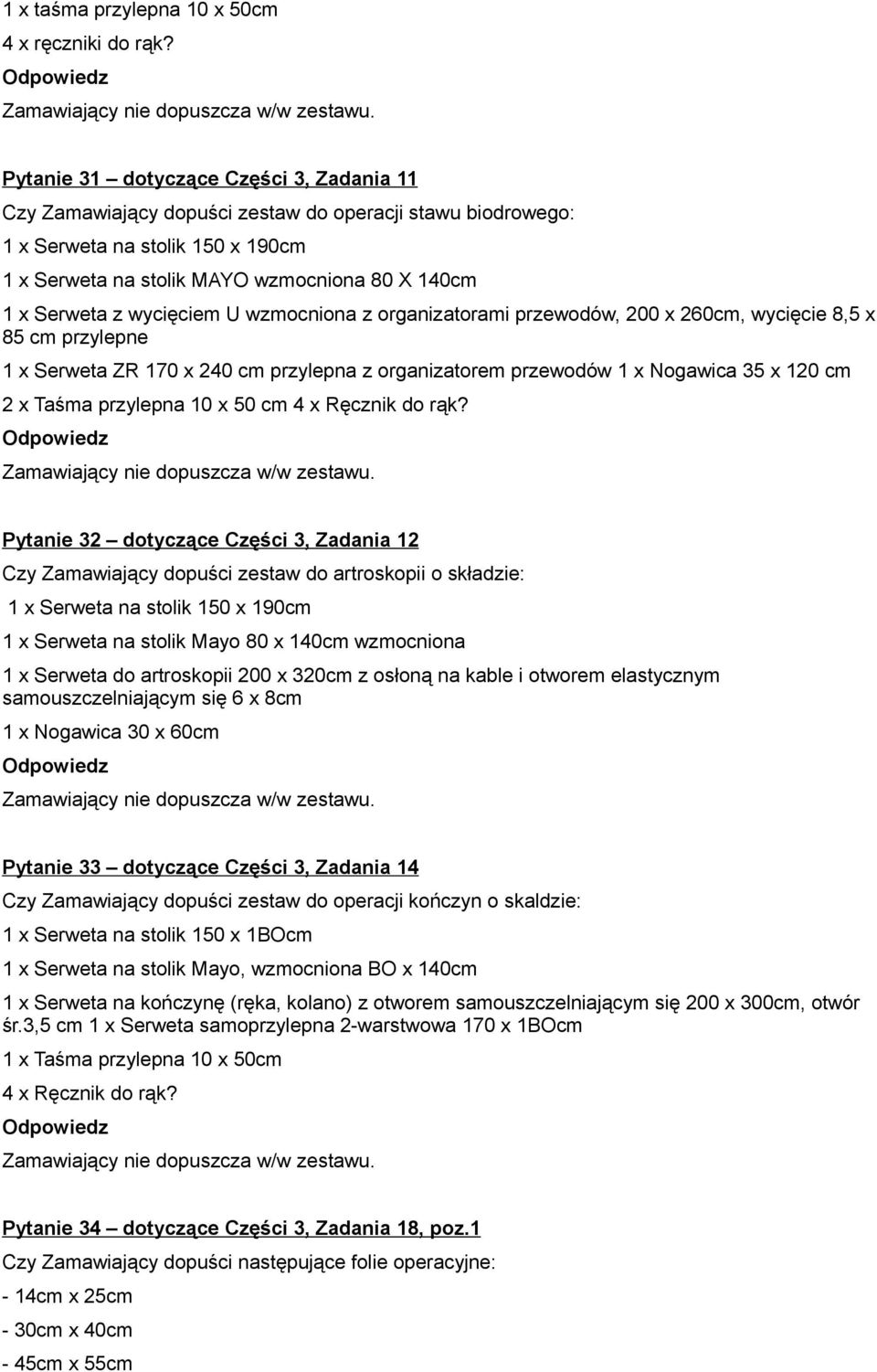 1 x taśma przylepna 10 x 50cm
4 x ręczniki do rąk?
Odpowiedz
Zamawiający nie dopuszcza w/w zestawu.

Pytanie 31 – dotyczące Części 3, Zadania 11
Czy Zamawiający dopuści zestaw do operacji stawu biodrowego:
1 x Serweta na stolik 150 x 190cm
1 x Serweta na stolik MAYO wzmocniona 80 X 140cm
1 x Serweta z wycięciem U wzmocniona z organizatorami przewodów, 200 x 260cm, wycięcie 8,5 x 85 cm przylepne
1 x Serweta ZR 170 x 240 cm przylepna z organizatorem przewodów 1 x Nogawica 35 x 120 cm
2 x Taśma przylepna 10 x 50 cm 4 x Ręcznik do rąk?
Odpowiedz
Zamawiający nie dopuszcza w/w zestawu.

Pytanie 32 – dotyczące Części 3, Zadania 12
Czy Zamawiający dopuści zestaw do artroskopii o składzie:
1 x Serweta na stolik 150 x 190cm
1 x Serweta na stolik Mayo 80 x 140cm wzmocniona
1 x Serweta do artroskopii 200 x 320cm z osłoną na kable i otworem elastycznym samouszczelniającym się 6 x 8cm
1 x Nogawica 30 x 60cm
Odpowiedz
Zamawiający nie dopuszcza w/w zestawu.

Pytanie 33 – dotyczące Części 3, Zadania 14
Czy Zamawiający dopuści zestaw do operacji kończyn o skaldzie:
1 x Serweta na stolik 150 x 1BOcm
1 x Serweta na stolik Mayo, wzmocniona BO x 140cm
1 x Serweta na kończynę (ręka, kolano) z otworem samouszczelniającym się 200 x 300cm, otwór śr.3,5 cm 1 x Serweta samoprzylepna 2-warstwowa 170 x 1BOcm
1 x Taśma przylepna 10 x 50cm
4 x Ręcznik do rąk?
Odpowiedz
Zamawiający nie dopuszcza w/w zestawu.

Pytanie 34 – dotyczące Części 3, Zadania 18, poz.1
Czy Zamawiający dopuści następujące folie operacyjne:
- 14cm x 25cm
- 30cm x 40cm
- 45cm x 55cm